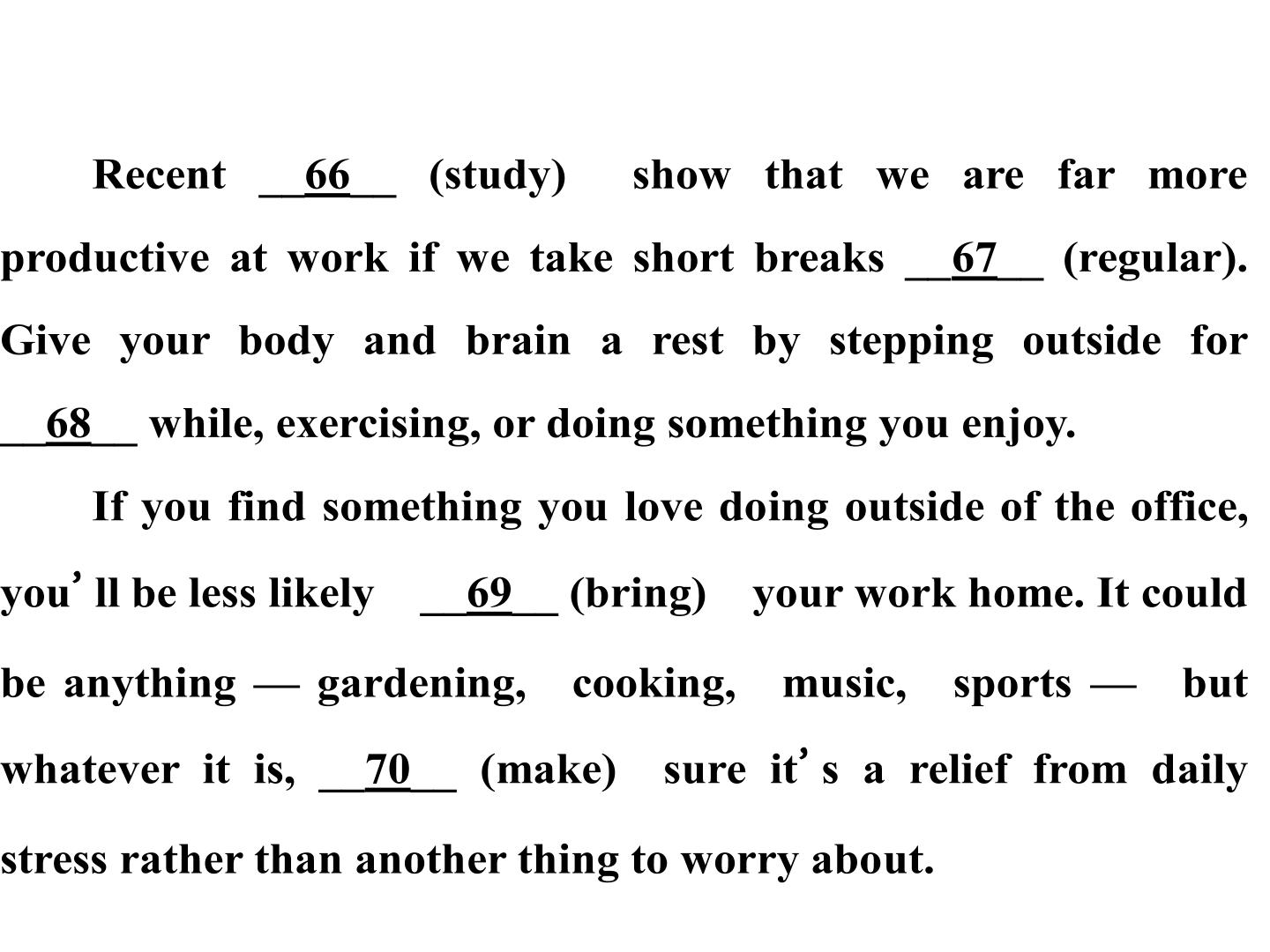 Recent __66__ (study) show that we are far more productive at work if we take short breaks __67__ (regular). Give your body and brain a rest by stepping outside for __68__ while, exercising, or doing something you enjoy.

If you find something you love doing outside of the office, you’ll be less likely __69__ (bring) your work home. It could be anything — gardening, cooking, music, sports — but whatever it is, __70__ (make) sure it’s a relief from daily stress rather than another thing to worry about.